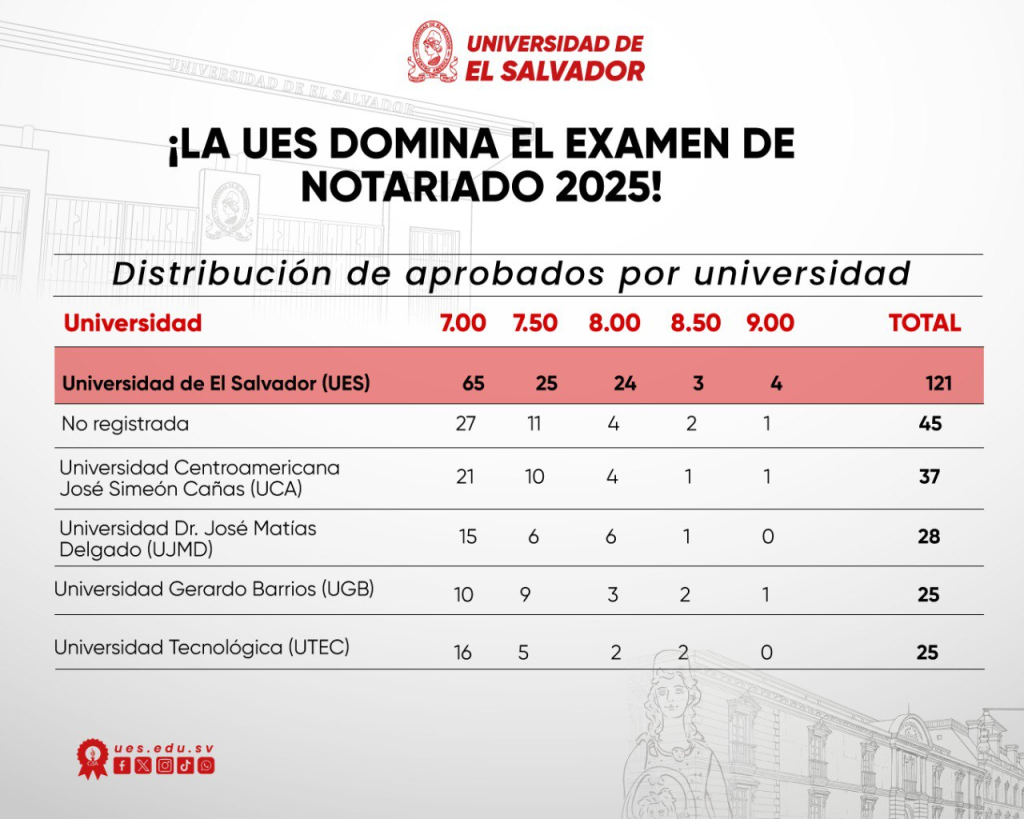 UNIVERSIDAD DE EL SALVADOR

UNIVERSIDAD DE EL SALVADOR

¡LA UES DOMINA EL EXAMEN DE NOTARIADO 2025!

Distribución de aprobados por universidad

| Universidad | 7.00 | 7.50 | 8.00 | 8.50 | 9.00 | TOTAL |
|---|---|---|---|---|---|---|
| Universidad de El Salvador (UES) | 65 | 25 | 24 | 3 | 4 | 121 |
| No registrada | 27 | 11 | 4 | 2 | 1 | 45 |
| Universidad Centroamericana José Simeón Cañas (UCA) | 21 | 10 | 4 | 1 | 1 | 37 |
| Universidad Dr. José Matías Delgado (UJMD) | 15 | 6 | 6 | 1 | 0 | 28 |
| Universidad Gerardo Barrios (UGB) | 10 | 9 | 3 | 2 | 1 | 25 |
| Universidad Tecnológica (UTEC) | 16 | 5 | 2 | 2 | 0 | 25 |

ues.edu.sv